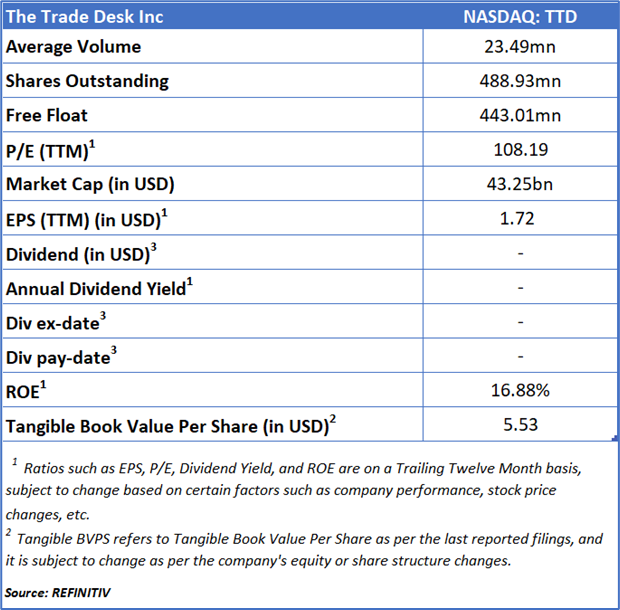 | The Trade Desk Inc | NASDAQ: TTD |
|---|---|
| Average Volume | 23.49mn |
| Shares Outstanding | 488.93mn |
| Free Float | 443.01mn |
| P/E (TTM)$^{1}$ | 108.19 |
| Market Cap (in USD) | 43.25bn |
| EPS (TTM) (in USD)$^{1}$ | 1.72 |
| Dividend (in USD)$^{3}$ | - |
| Annual Dividend Yield$^{1}$ | - |
| Div ex-date$^{3}$ | - |
| Div pay-date$^{3}$ | - |
| ROE$^{1}$ | 16.88% |
| Tangible Book Value Per Share (in USD)$^{2}$ | 5.53 |

$^{1}$ Ratios such as EPS, P/E, Dividend Yield, and ROE are on a Trailing Twelve Month basis, subject to change based on certain factors such as company performance, stock price changes, etc.

$^{2}$ Tangible BVPS refers to Tangible Book Value Per Share as per the last reported filings, and it is subject to change as per the company's equity or share structure changes.

Source: REFINITIV